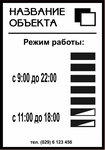 НАЗВАНИЕ ОБЪЕКТА

Режим работы:

с 9:00 до 22:00

с 11:00 до 18:00

тел. (029) 6 123 456